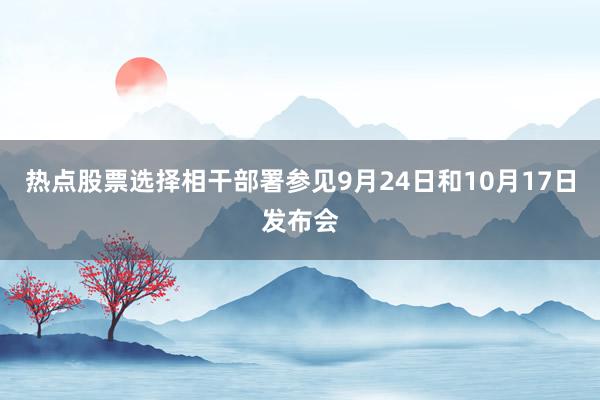 热点股票选择相干部署参见9月24日和10月17日发布会